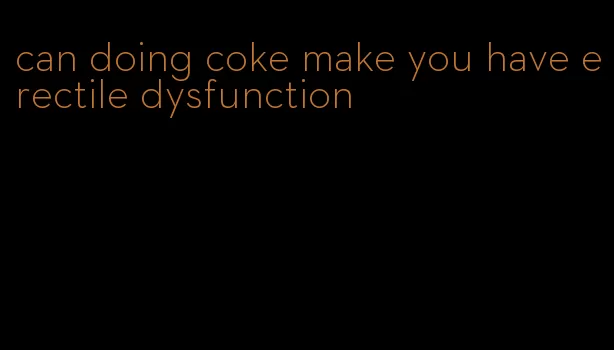 can doing coke make you have erectile dysfunction